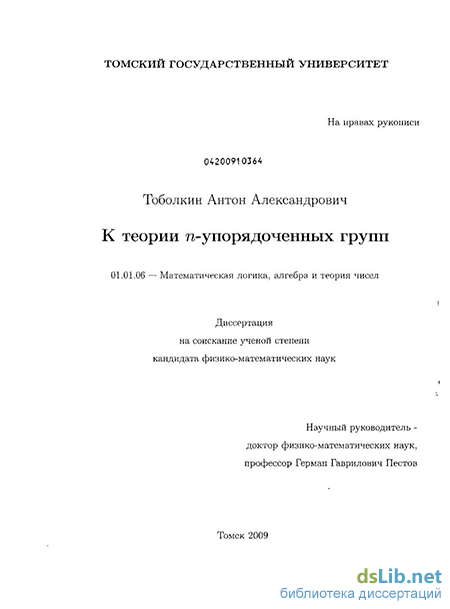 ТОМСКИЙ ГОСУДАРСТВЕННЫЙ УНИВЕРСИТЕТ

На правах рукописи

04200910364

Тоболкин Антон Александрович

К теории $n$-упорядоченных групп

01.01.06 — Математическая логика, алгебра и теория чисел

Диссертация
на соискание ученой степени
кандидата физико-математических наук

Научный руководитель -
доктор физико-математических наук,
профессор Герман Гаврилович Пестов

Томск 2009

dsLib.net
библиотека диссертаций